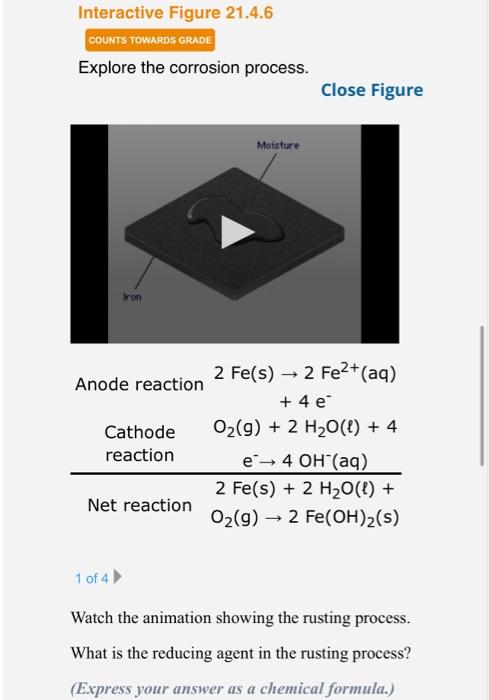 Interactive Figure 21.4.6

COUNTS TOWARDS GRADE

Explore the corrosion process.

Close Figure

Moisture

Iron

| | |
|---|---|
| Anode reaction | $2\ Fe(s) \rightarrow 2\ Fe^{2+}(aq) + 4\ e^-$ |
| Cathode reaction | $O_2(g) + 2\ H_2O(\ell) + 4\ e^- \rightarrow 4\ OH^-(aq)$ |
| Net reaction | $2\ Fe(s) + 2\ H_2O(\ell) + O_2(g) \rightarrow 2\ Fe(OH)_2(s)$ |

1 of 4

Watch the animation showing the rusting process.

What is the reducing agent in the rusting process?

(Express your answer as a chemical formula.)